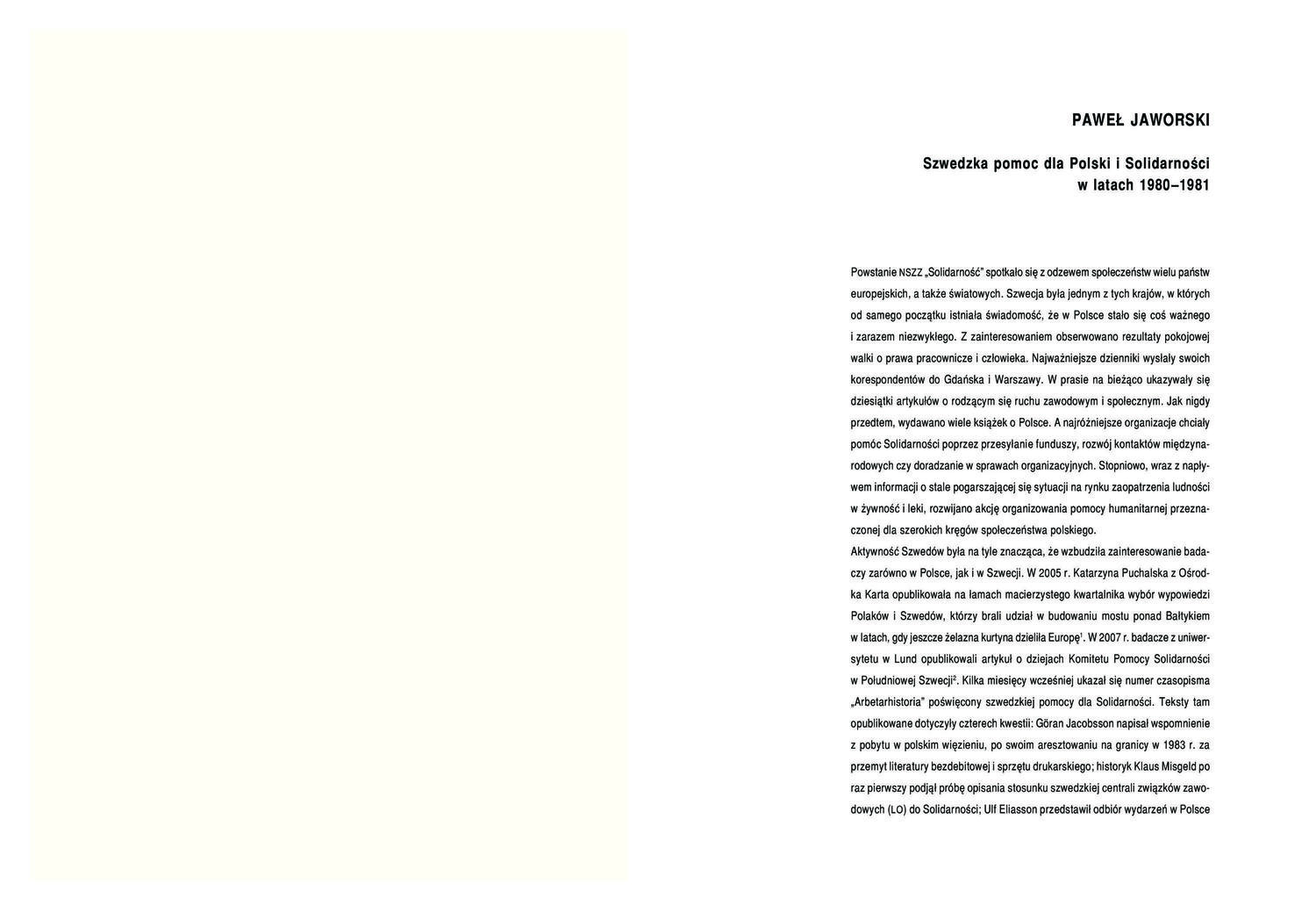 PAWEŁ JAWORSKI

Szwedzka pomoc dla Polski i Solidarności w latach 1980–1981

Powstanie NSZZ „Solidarność" spotkało się z odzewem społeczeństw wielu państw europejskich, a także światowych. Szwecja była jednym z tych krajów, w których od samego początku istniała świadomość, że w Polsce stało się coś ważnego i zarazem niezwykłego. Z zainteresowaniem obserwowano rezultaty pokojowej walki o prawa pracownicze i człowieka. Najważniejsze dzienniki wysłały swoich korespondentów do Gdańska i Warszawy. W prasie na bieżąco ukazywały się dziesiątki artykułów o rodzącym się ruchu zawodowym i społecznym. Jak nigdy przedtem, wydawano wiele książek o Polsce. A najróżniejsze organizacje chciały pomóc Solidarności poprzez przesyłanie funduszy, rozwój kontaktów międzynarodowych czy doradzanie w sprawach organizacyjnych. Stopniowo, wraz z napływem informacji o stale pogarszającej się sytuacji na rynku zaopatrzenia ludności w żywność i leki, rozwijano akcję organizowania pomocy humanitarnej przeznaczonej dla szerokich kręgów społeczeństwa polskiego.
Aktywność Szwedów była na tyle znacząca, że wzbudziła zainteresowanie badaczy zarówno w Polsce, jak i w Szwecji. W 2005 r. Katarzyna Puchalska z Ośrodka Karta opublikowała na łamach macierzystego kwartalnika wybór wypowiedzi Polaków i Szwedów, którzy brali udział w budowaniu mostu ponad Bałtykiem w latach, gdy jeszcze żelazna kurtyna dzieliła Europę$^1$. W 2007 r. badacze z uniwersytetu w Lund opublikowali artykuł o dziejach Komitetu Pomocy Solidarności w Południowej Szwecji$^2$. Kilka miesięcy wcześniej ukazał się numer czasopisma „Arbetarhistoria" poświęcony szwedzkiej pomocy dla Solidarności. Teksty tam opublikowane dotyczyły czterech kwestii: Göran Jacobsson napisał wspomnienie z pobytu w polskim więzieniu, po swoim aresztowaniu na granicy w 1983 r. za przemyt literatury bezdebitowej i sprzętu drukarskiego; historyk Klaus Misgeld po raz pierwszy podjął próbę opisania stosunku szwedzkiej centrali związków zawodowych (LO) do Solidarności; Ulf Eliasson przedstawił odbiór wydarzeń w Polsce